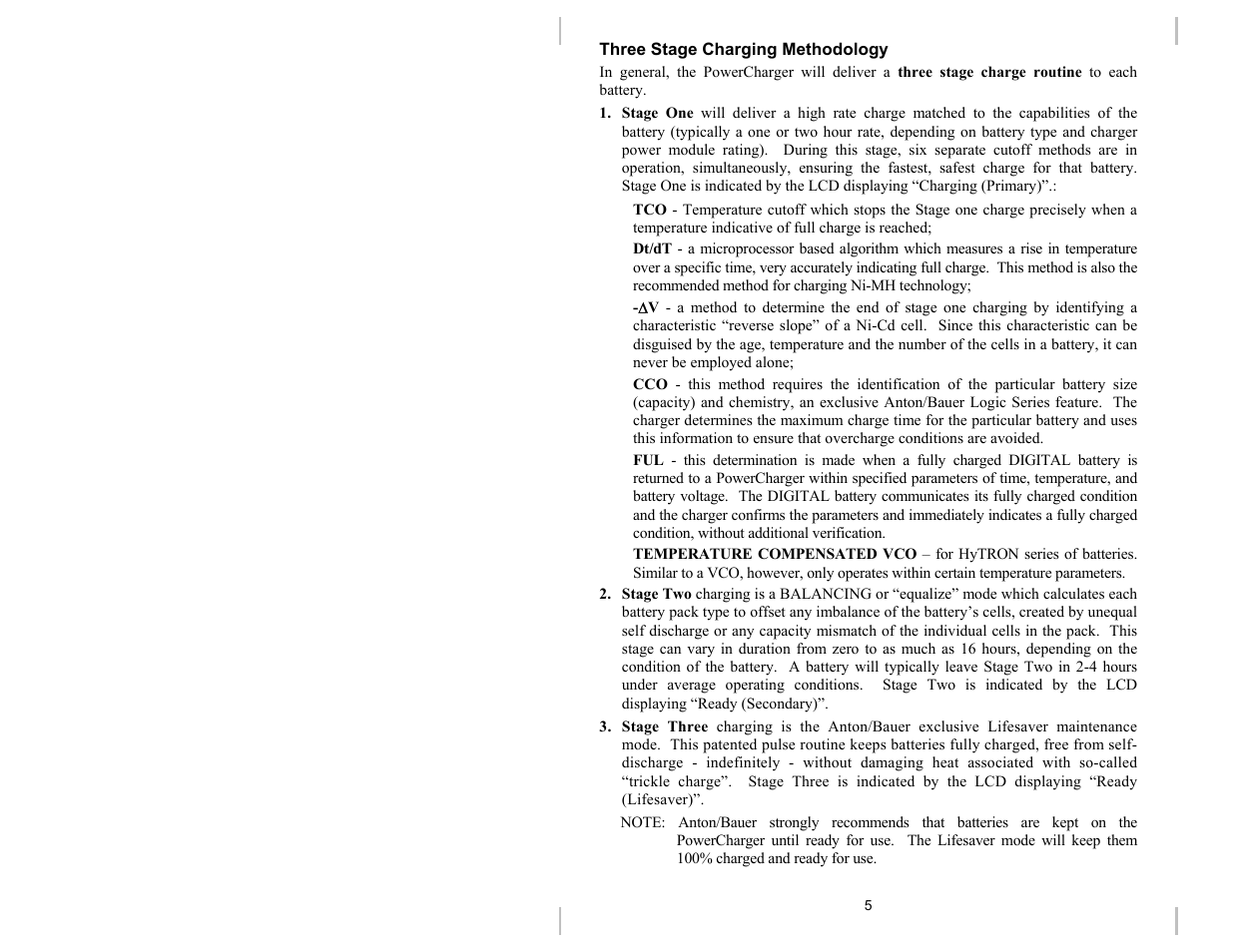 Three Stage Charging Methodology

In general, the PowerCharger will deliver a three stage charge routine to each battery.

1. Stage One will deliver a high rate charge matched to the capabilities of the battery (typically a one or two hour rate, depending on battery type and charger power module rating). During this stage, six separate cutoff methods are in operation, simultaneously, ensuring the fastest, safest charge for that battery. Stage One is indicated by the LCD displaying “Charging (Primary)”.:

TCO - Temperature cutoff which stops the Stage one charge precisely when a temperature indicative of full charge is reached;

Dt/dT - a microprocessor based algorithm which measures a rise in temperature over a specific time, very accurately indicating full charge. This method is also the recommended method for charging Ni-MH technology;

-$\Delta$V - a method to determine the end of stage one charging by identifying a characteristic “reverse slope” of a Ni-Cd cell. Since this characteristic can be disguised by the age, temperature and the number of the cells in a battery, it can never be employed alone;

CCO - this method requires the identification of the particular battery size (capacity) and chemistry, an exclusive Anton/Bauer Logic Series feature. The charger determines the maximum charge time for the particular battery and uses this information to ensure that overcharge conditions are avoided.

FUL - this determination is made when a fully charged DIGITAL battery is returned to a PowerCharger within specified parameters of time, temperature, and battery voltage. The DIGITAL battery communicates its fully charged condition and the charger confirms the parameters and immediately indicates a fully charged condition, without additional verification.

TEMPERATURE COMPENSATED VCO – for HyTRON series of batteries. Similar to a VCO, however, only operates within certain temperature parameters.

2. Stage Two charging is a BALANCING or “equalize” mode which calculates each battery pack type to offset any imbalance of the battery’s cells, created by unequal self discharge or any capacity mismatch of the individual cells in the pack. This stage can vary in duration from zero to as much as 16 hours, depending on the condition of the battery. A battery will typically leave Stage Two in 2-4 hours under average operating conditions. Stage Two is indicated by the LCD displaying “Ready (Secondary)”.

3. Stage Three charging is the Anton/Bauer exclusive Lifesaver maintenance mode. This patented pulse routine keeps batteries fully charged, free from self-discharge - indefinitely - without damaging heat associated with so-called “trickle charge”. Stage Three is indicated by the LCD displaying “Ready (Lifesaver)”.

NOTE: Anton/Bauer strongly recommends that batteries are kept on the PowerCharger until ready for use. The Lifesaver mode will keep them 100% charged and ready for use.

5